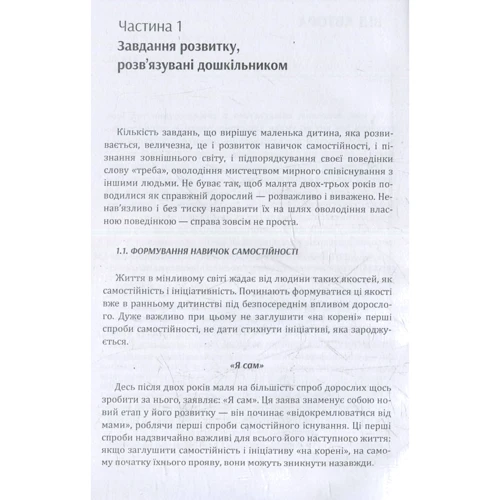 Частина 1
Завдання розвитку, розв'язувані дошкільником

Кількість завдань, що вирішує маленька дитина, яка розвивається, величезна, це і розвиток навичок самостійності, і пізнання зовнішнього світу, і підпорядкування своєї поведінки слову «треба», оволодіння мистецтвом мирного співіснування з іншими людьми. Не буває так, щоб малята двох-трьох років поводилися як справжній дорослий — розважливо і виважено. Ненав'язливо і без тиску направити їх на шлях оволодіння власною поведінкою — справа зовсім не проста.

1.1. ФОРМУВАННЯ НАВИЧОК САМОСТІЙНОСТІ

Життя в мінливому світі жадає від людини таких якостей, як самостійність і ініціативність. Починають формуватися ці якості вже в ранньому дитинстві під безпосереднім впливом дорослого. Дуже важливо при цьому не заглушити «на корені» перші спроби самостійності, не дати стихнути ініціативі, яка зароджується.

«Я сам»

Десь після двох років маля на більшість спроб дорослих щось зробити за нього, заявляє: «Я сам». Ця заява знаменує собою новий етап у його розвитку — він починає «відокремлюватися від мами», роблячи перші спроби самостійного існування. Ці перші спроби надзвичайно важливі для всього його наступного життя: якщо заглушити самостійність і ініціативу «на корені», на самому початку їхнього прояву, вони можуть зникнути назавжди.